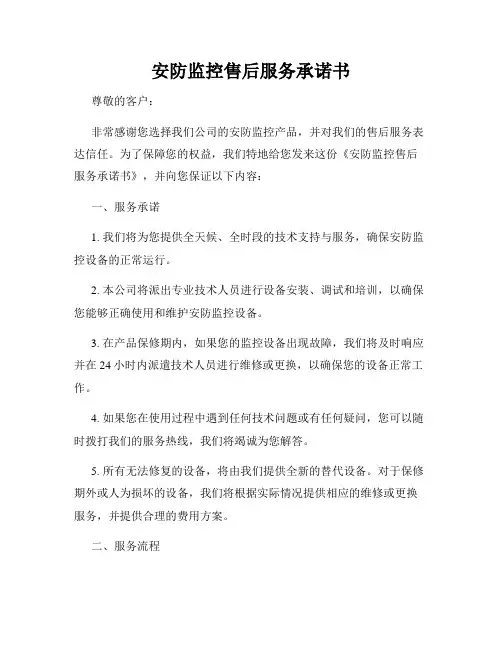 安防监控售后服务承诺书

尊敬的客户：

非常感谢您选择我们公司的安防监控产品，并对我们的售后服务表达信任。为了保障您的权益，我们特地给您发来这份《安防监控售后服务承诺书》，并向您保证以下内容：

一、服务承诺

1. 我们将为您提供全天候、全时段的技术支持与服务，确保安防监控设备的正常运行。

2. 本公司将派出专业技术人员进行设备安装、调试和培训，以确保您能够正确使用和维护安防监控设备。

3. 在产品保修期内，如果您的监控设备出现故障，我们将及时响应并在 24 小时内派遣技术人员进行维修或更换，以确保您的设备正常工作。

4. 如果您在使用过程中遇到任何技术问题或有任何疑问，您可以随时拨打我们的服务热线，我们将竭诚为您解答。

5. 所有无法修复的设备，将由我们提供全新的替代设备。对于保修期外或人为损坏的设备，我们将根据实际情况提供相应的维修或更换服务，并提供合理的费用方案。

二、服务流程